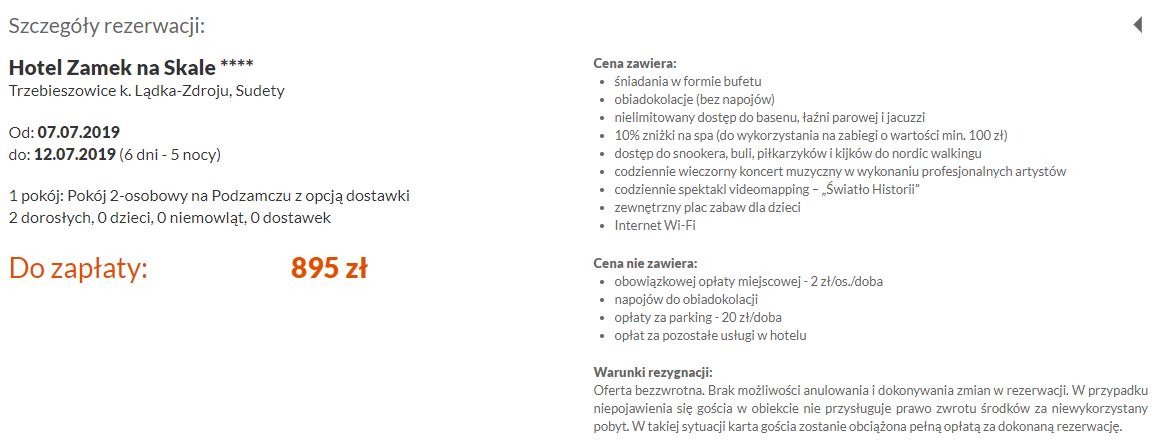 Szczegóły rezerwacji:

Hotel Zamek na Skale ****
Trzebieszowice k. Lądka-Zdroju, Sudety

Od: 07.07.2019
do: 12.07.2019 (6 dni - 5 nocy)

1 pokój: Pokój 2-osobowy na Podzamczu z opcją dostawki
2 dorosłych, 0 dzieci, 0 niemowląt, 0 dostawek

Do zapłaty: 895 zł

Cena zawiera:
- śniadania w formie bufetu
- obiadokolacje (bez napojów)
- nielimitowany dostęp do basenu, łaźni parowej i jacuzzi
- 10% zniżki na spa (do wykorzystania na zabiegi o wartości min. 100 zł)
- dostęp do snookera, buli, piłkarzyków i kijków do nordic walkingu
- codziennie wieczorny koncert muzyczny w wykonaniu profesjonalnych artystów
- codziennie spektakl videomapping – „Światło Historii"
- zewnętrzny plac zabaw dla dzieci
- Internet Wi-Fi

Cena nie zawiera:
- obowiązkowej opłaty miejscowej - 2 zł/os./doba
- napojów do obiadokolacji
- opłaty za parking - 20 zł/doba
- opłat za pozostałe usługi w hotelu

Warunki rezygnacji:
Oferta bezzwrotna. Brak możliwości anulowania i dokonywania zmian w rezerwacji. W przypadku niepojawienia się gościa w obiekcie nie przysługuje prawo zwrotu środków za niewykorzystany pobyt. W takiej sytuacji karta gościa zostanie obciążona pełną opłatą za dokonaną rezerwację.